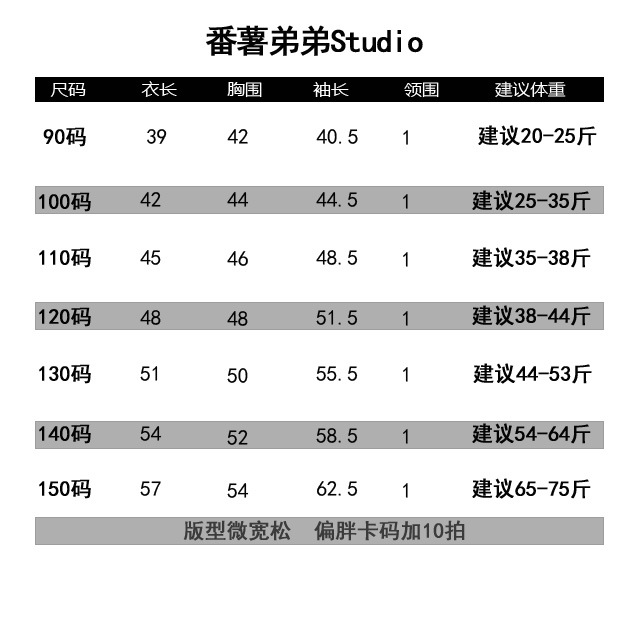 番薯弟弟Studio

| 尺码 | 衣长 | 胸围 | 袖长 | 领围 | 建议体重 |
|---|---|---|---|---|---|
| 90码 | 39 | 42 | 40.5 | 1 | 建议20-25斤 |
| 100码 | 42 | 44 | 44.5 | 1 | 建议25-35斤 |
| 110码 | 45 | 46 | 48.5 | 1 | 建议35-38斤 |
| 120码 | 48 | 48 | 51.5 | 1 | 建议38-44斤 |
| 130码 | 51 | 50 | 55.5 | 1 | 建议44-53斤 |
| 140码 | 54 | 52 | 58.5 | 1 | 建议54-64斤 |
| 150码 | 57 | 54 | 62.5 | 1 | 建议65-75斤 |

版型微宽松　偏胖卡码加10拍